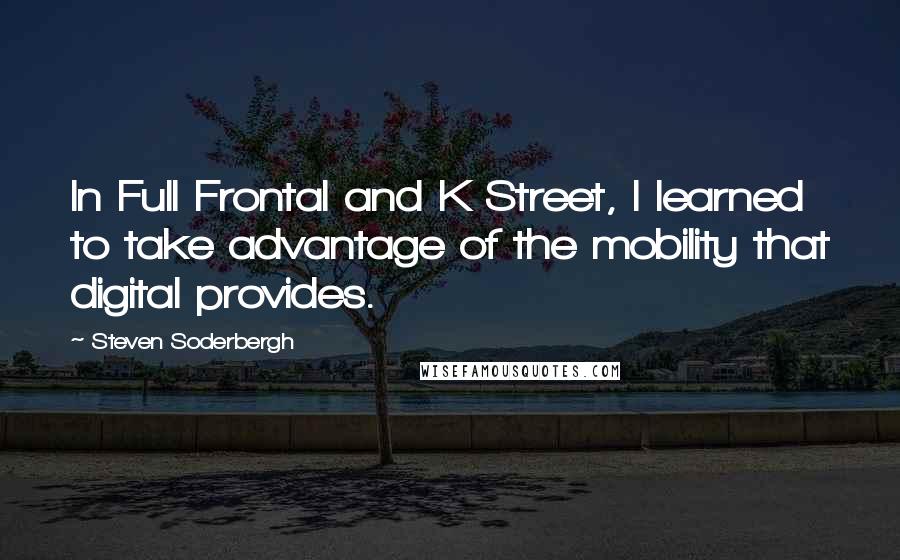 In Full Frontal and K Street, I learned to take advantage of the mobility that digital provides.

~ Steven Soderbergh

WISEFAMOUSQUOTES.COM